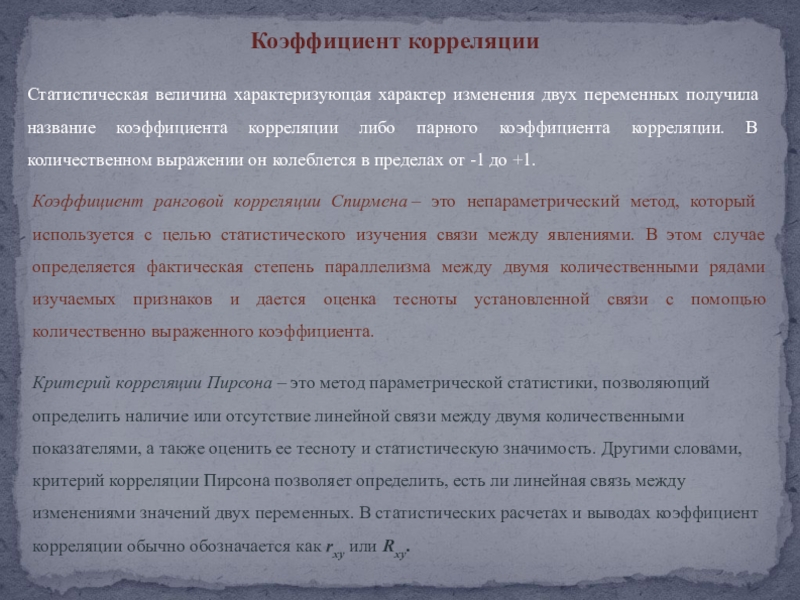 Коэффициент корреляции

Статистическая величина характеризующая характер изменения двух переменных получила название коэффициента корреляции либо парного коэффициента корреляции. В количественном выражении он колеблется в пределах от -1 до +1.

Коэффициент ранговой корреляции Спирмена – это непараметрический метод, который используется с целью статистического изучения связи между явлениями. В этом случае определяется фактическая степень параллелизма между двумя количественными рядами изучаемых признаков и дается оценка тесноты установленной связи с помощью количественно выраженного коэффициента.

Критерий корреляции Пирсона – это метод параметрической статистики, позволяющий определить наличие или отсутствие линейной связи между двумя количественными показателями, а также оценить ее тесноту и статистическую значимость. Другими словами, критерий корреляции Пирсона позволяет определить, есть ли линейная связь между изменениями значений двух переменных. В статистических расчетах и выводах коэффициент корреляции обычно обозначается как $r_{xy}$ или $R_{xy}$.